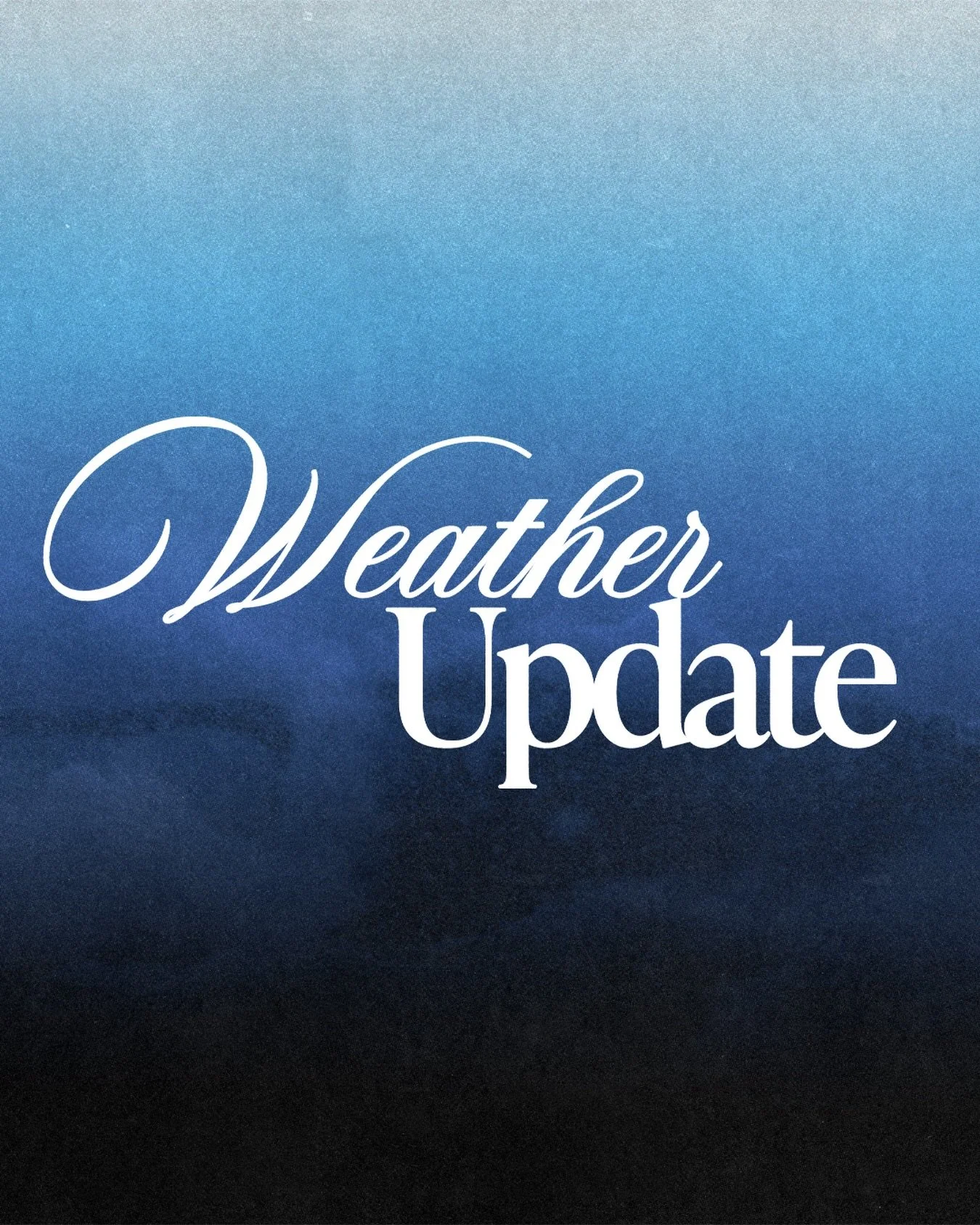 Weather
Update